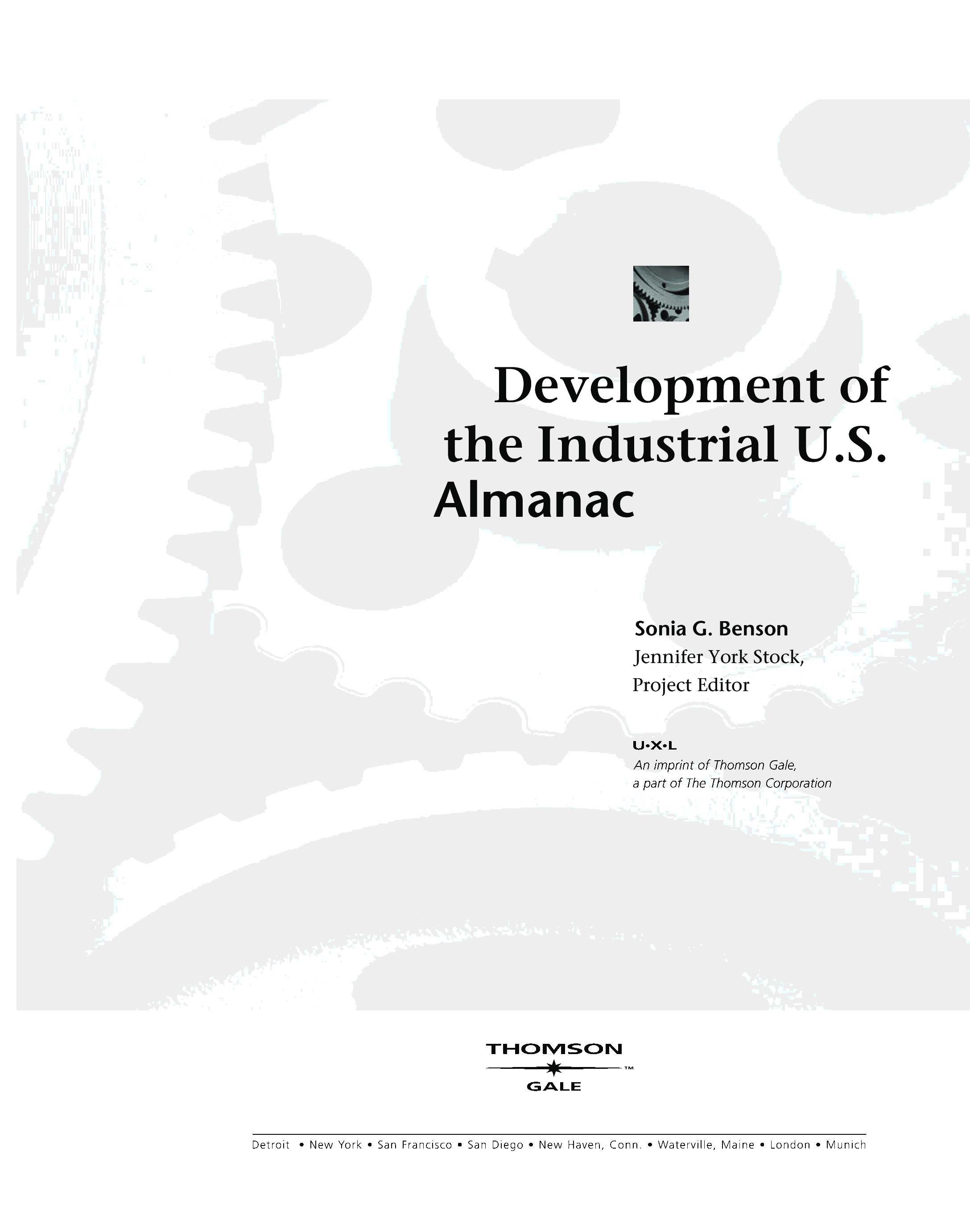 Development of the Industrial U.S.
Almanac

Sonia G. Benson
Jennifer York Stock,
Project Editor

U•X•L
An imprint of Thomson Gale,
a part of The Thomson Corporation

THOMSON
™
GALE

Detroit • New York • San Francisco • San Diego • New Haven, Conn. • Waterville, Maine • London • Munich